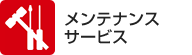 メンテナンス
サービス